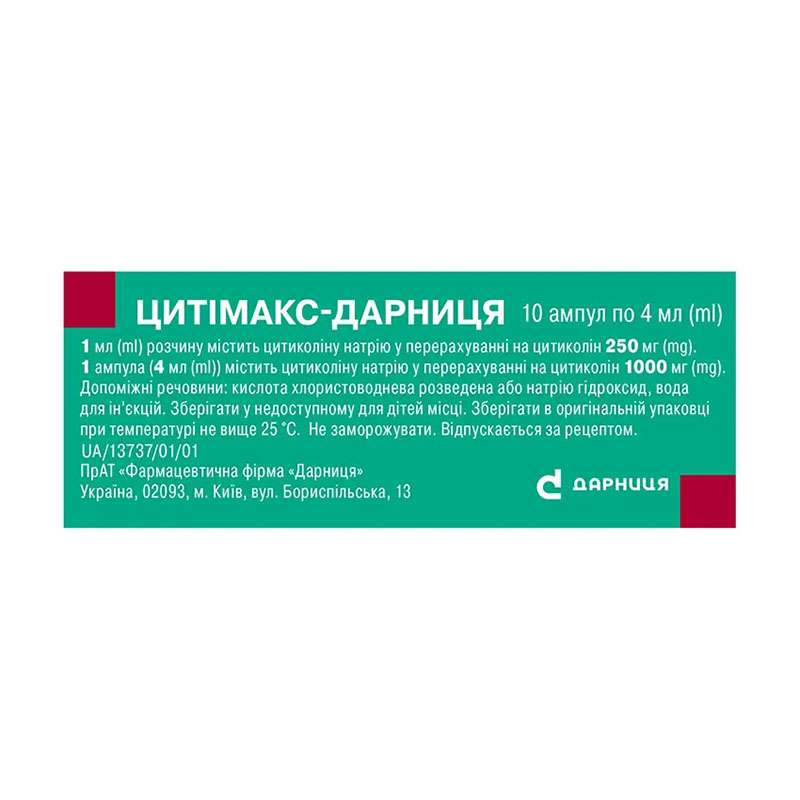 ЦИТІМАКС-ДАРНИЦЯ 10 ампул по 4 мл (ml)

1 мл (ml) розчину містить цитиколіну натрію у перерахуванні на цитиколін 250 мг (mg).
1 ампула (4 мл (ml)) містить цитиколіну натрію у перерахуванні на цитиколін 1000 мг (mg).
Допоміжні речовини: кислота хлористоводнева розведена або натрію гідроксид, вода для ін'єкцій. Зберігати у недоступному для дітей місці. Зберігати в оригінальній упаковці при температурі не вище 25 °C. Не заморожувати. Відпускається за рецептом.
UA/13737/01/01
ПрАТ «Фармацевтична фірма «Дарниця»
Україна, 02093, м. Київ, вул. Бориспільська, 13

ДАРНИЦЯ